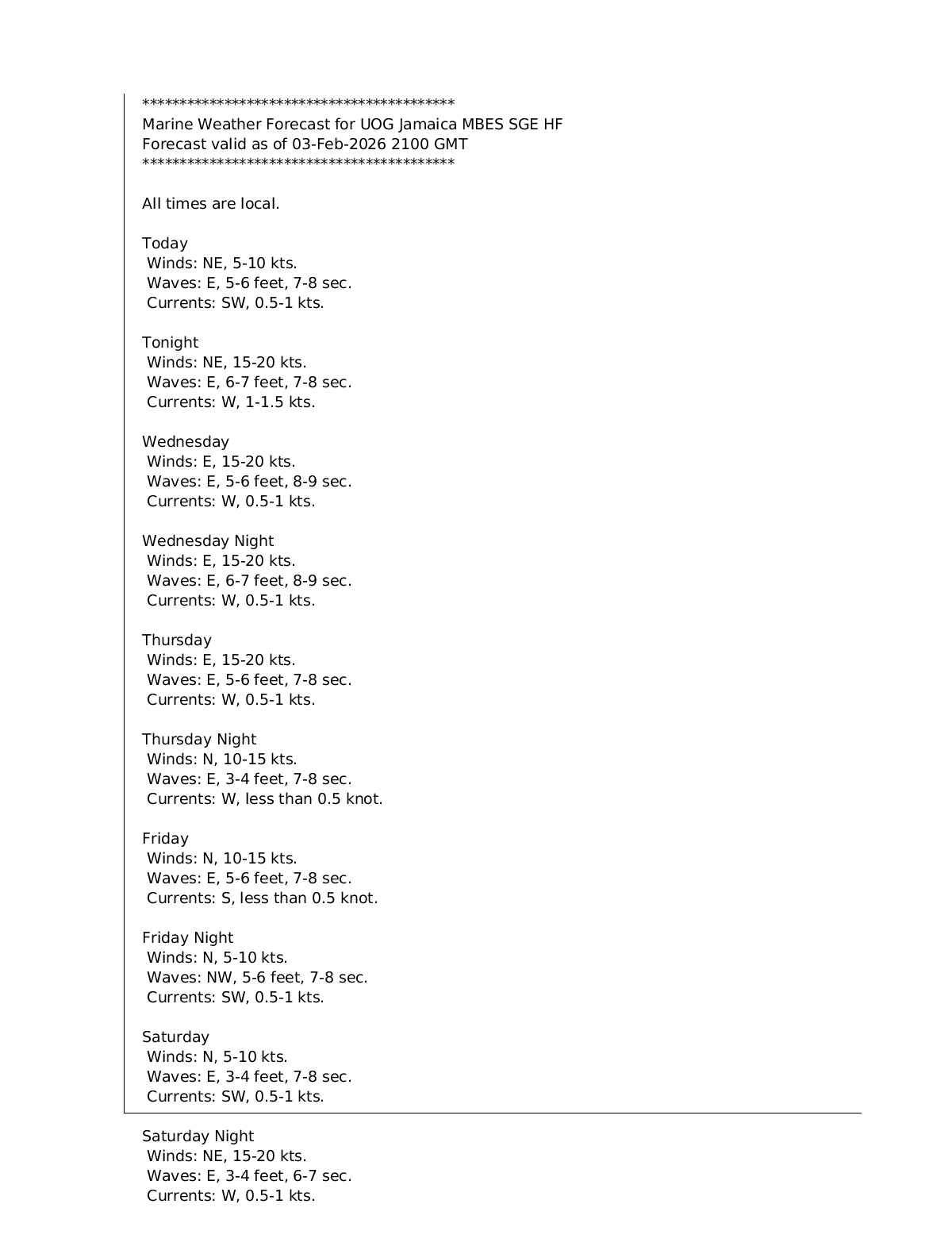 *******************************************
Marine Weather Forecast for UOG Jamaica MBES SGE HF
Forecast valid as of 03-Feb-2026 2100 GMT
*******************************************

All times are local.

Today
Winds: NE, 5-10 kts.
Waves: E, 5-6 feet, 7-8 sec.
Currents: SW, 0.5-1 kts.

Tonight
Winds: NE, 15-20 kts.
Waves: E, 6-7 feet, 7-8 sec.
Currents: W, 1-1.5 kts.

Wednesday
Winds: E, 15-20 kts.
Waves: E, 5-6 feet, 8-9 sec.
Currents: W, 0.5-1 kts.

Wednesday Night
Winds: E, 15-20 kts.
Waves: E, 6-7 feet, 8-9 sec.
Currents: W, 0.5-1 kts.

Thursday
Winds: E, 15-20 kts.
Waves: E, 5-6 feet, 7-8 sec.
Currents: W, 0.5-1 kts.

Thursday Night
Winds: N, 10-15 kts.
Waves: E, 3-4 feet, 7-8 sec.
Currents: W, less than 0.5 knot.

Friday
Winds: N, 10-15 kts.
Waves: E, 5-6 feet, 7-8 sec.
Currents: S, less than 0.5 knot.

Friday Night
Winds: N, 5-10 kts.
Waves: NW, 5-6 feet, 7-8 sec.
Currents: SW, 0.5-1 kts.

Saturday
Winds: N, 5-10 kts.
Waves: E, 3-4 feet, 7-8 sec.
Currents: SW, 0.5-1 kts.

Saturday Night
Winds: NE, 15-20 kts.
Waves: E, 3-4 feet, 6-7 sec.
Currents: W, 0.5-1 kts.